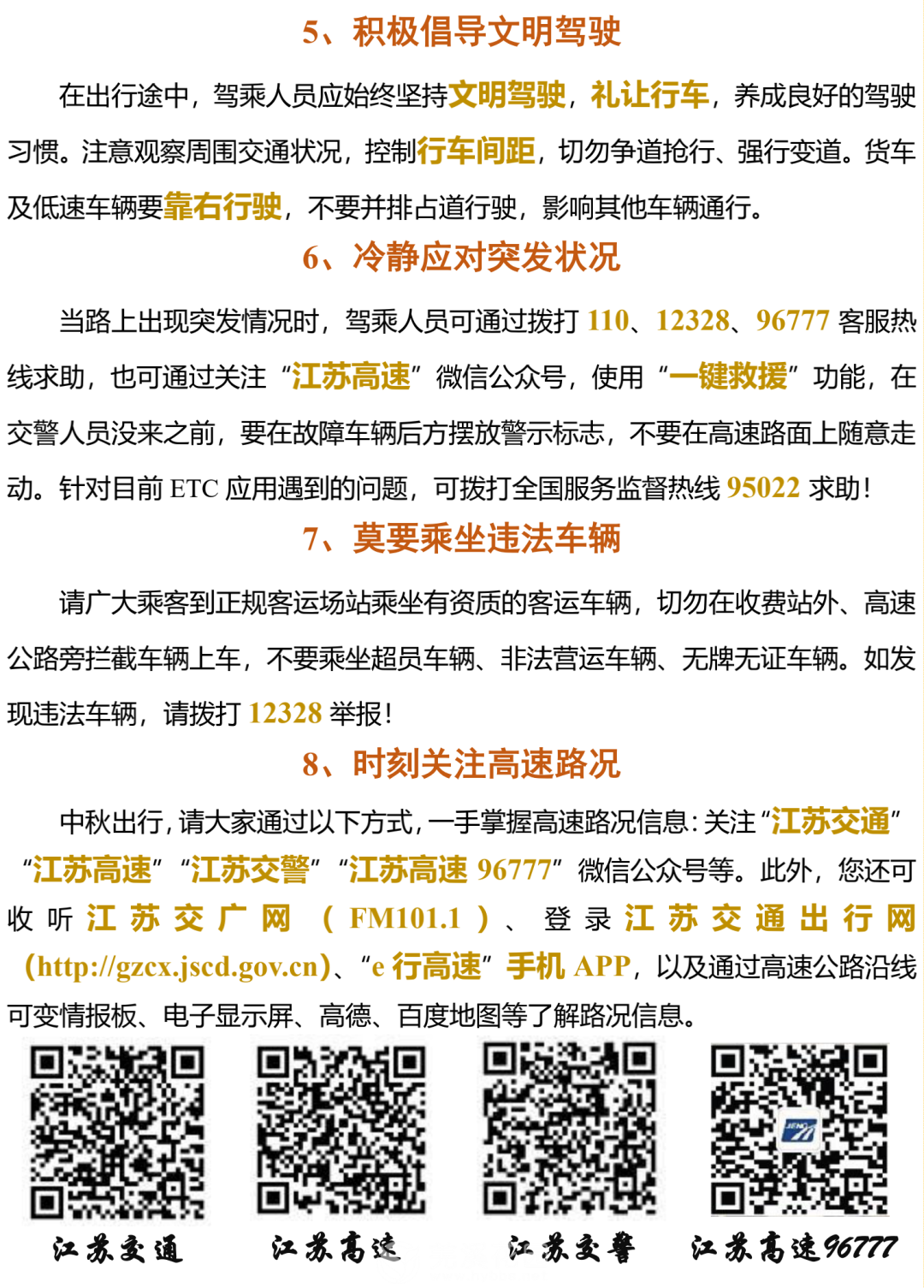 5、积极倡导文明驾驶

在出行途中，驾乘人员应始终坚持文明驾驶，礼让行车，养成良好的驾驶习惯。注意观察周围交通状况，控制行车间距，切勿争道抢行、强行变道。货车及低速车辆要靠右行驶，不要并排占道行驶，影响其他车辆通行。

6、冷静应对突发状况

当路上出现突发情况时，驾乘人员可通过拨打 110、12328、96777 客服热线求助，也可通过关注“江苏高速”微信公众号，使用“一键救援”功能，在交警人员没来之前，要在故障车辆后方摆放警示标志，不要在高速路面上随意走动。针对目前 ETC 应用遇到的问题，可拨打全国服务监督热线 95022 求助！

7、莫要乘坐违法车辆

请广大乘客到正规客运场站乘坐有资质的客运车辆，切勿在收费站外、高速公路旁拦截车辆上车，不要乘坐超员车辆、非法营运车辆、无牌无证车辆。如发现违法车辆，请拨打 12328 举报！

8、时刻关注高速路况

中秋出行，请大家通过以下方式，一手掌握高速路况信息：关注“江苏交通”“江苏高速”“江苏交警”“江苏高速 96777”微信公众号等。此外，您还可收听江苏交广网（FM101.1）、登录江苏交通出行网(http://gzcx.jscd.gov.cn)、“e 行高速”手机 APP，以及通过高速公路沿线可变情报板、电子显示屏、高德、百度地图等了解路况信息。

江苏交通　江苏高速　江苏交警　江苏高速96777